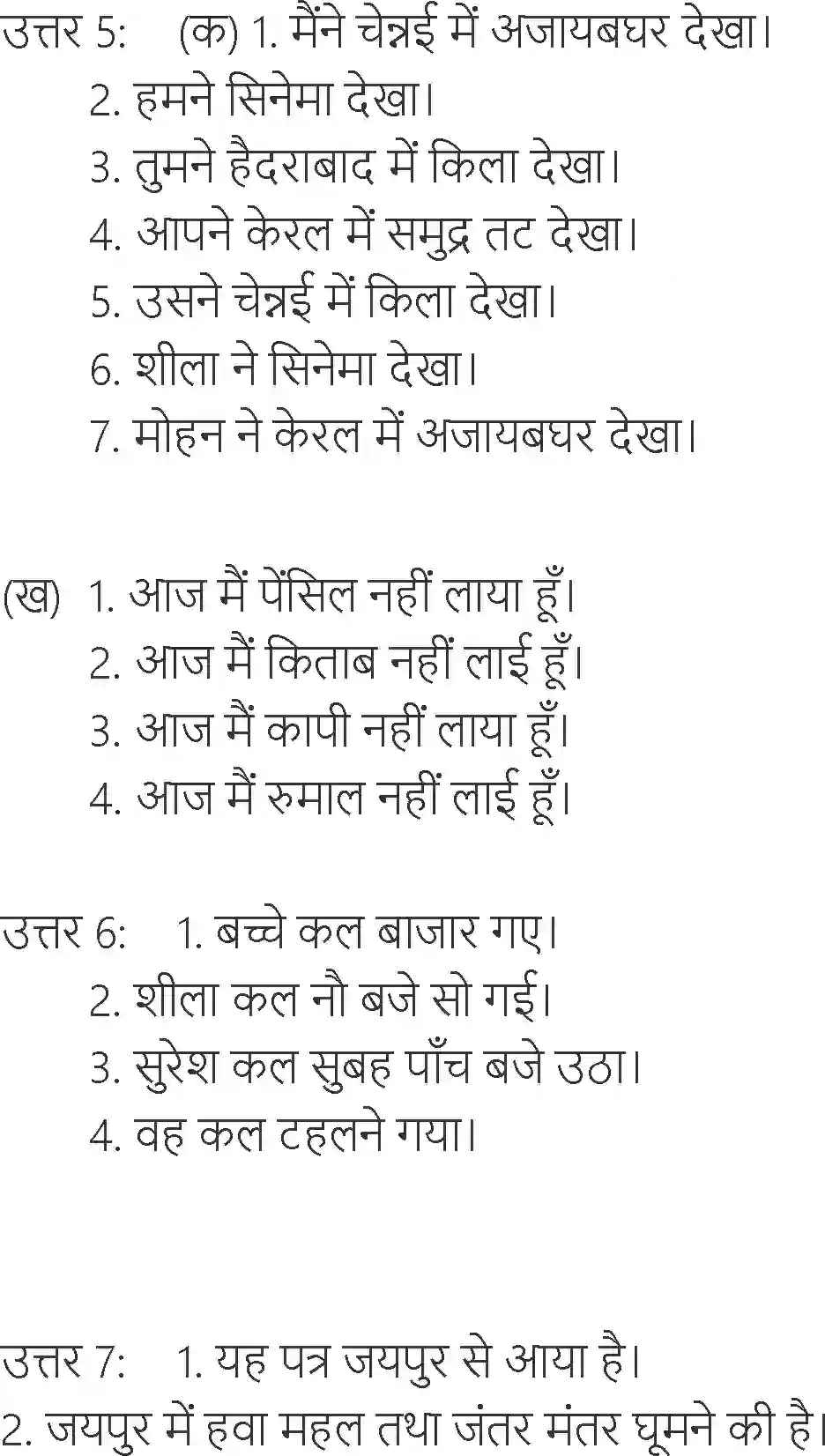 उत्तर 5: (क) 1. मैंने चेन्नई में अजायबघर देखा।
2. हमने सिनेमा देखा।
3. तुमने हैदराबाद में किला देखा।
4. आपने केरल में समुद्र तट देखा।
5. उसने चेन्नई में किला देखा।
6. शीला ने सिनेमा देखा।
7. मोहन ने केरल में अजायबघर देखा।

(ख) 1. आज मैं पेंसिल नहीं लाया हूँ।
2. आज मैं किताब नहीं लाई हूँ।
3. आज मैं कापी नहीं लाया हूँ।
4. आज मैं रुमाल नहीं लाई हूँ।

उत्तर 6: 1. बच्चे कल बाजार गए।
2. शीला कल नौ बजे सो गई।
3. सुरेश कल सुबह पाँच बजे उठा।
4. वह कल टहलने गया।

उत्तर 7: 1. यह पत्र जयपुर से आया है।
2. जयपुर में हवा महल तथा जंतर मंतर घूमने की है।